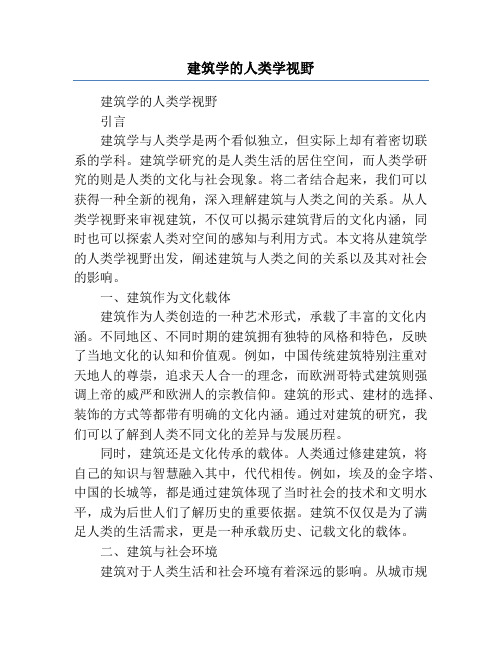 建筑学的人类学视野

建筑学的人类学视野

引言

建筑学与人类学是两个看似独立，但实际上却有着密切联系的学科。建筑学研究的是人类生活的居住空间，而人类学研究的则是人类的文化与社会现象。将二者结合起来，我们可以获得一种全新的视角，深入理解建筑与人类之间的关系。从人类学视野来审视建筑，不仅可以揭示建筑背后的文化内涵，同时也可以探索人类对空间的感知与利用方式。本文将从建筑学的人类学视野出发，阐述建筑与人类之间的关系以及其对社会的影响。

一、建筑作为文化载体

建筑作为人类创造的一种艺术形式，承载了丰富的文化内涵。不同地区、不同时期的建筑拥有独特的风格和特色，反映了当地文化的认知和价值观。例如，中国传统建筑特别注重对天地人的尊崇，追求天人合一的理念，而欧洲哥特式建筑则强调上帝的威严和欧洲人的宗教信仰。建筑的形式、建材的选择、装饰的方式等都带有明确的文化内涵。通过对建筑的研究，我们可以了解到人类不同文化的差异与发展历程。

同时，建筑还是文化传承的载体。人类通过修建建筑，将自己的知识与智慧融入其中，代代相传。例如，埃及的金字塔、中国的长城等，都是通过建筑体现了当时社会的技术和文明水平，成为后世人们了解历史的重要依据。建筑不仅仅是为了满足人类的生活需求，更是一种承载历史、记载文化的载体。

二、建筑与社会环境

建筑对于人类生活和社会环境有着深远的影响。从城市规